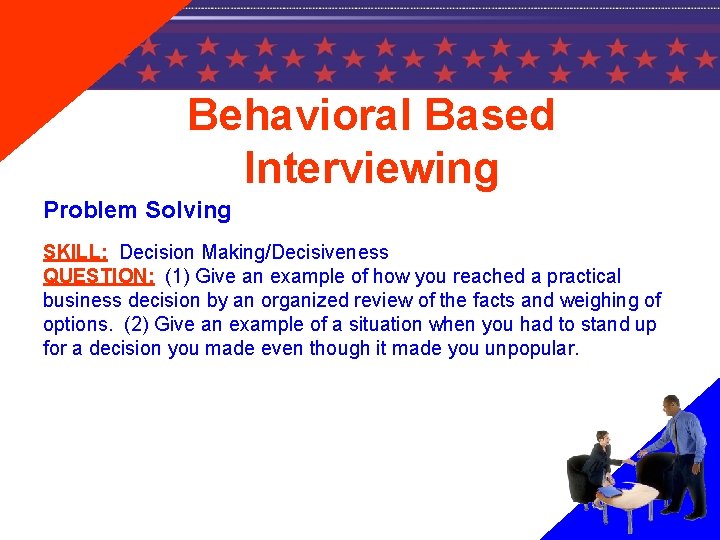 Behavioral Based Interviewing

Problem Solving

SKILL: Decision Making/Decisiveness
QUESTION: (1) Give an example of how you reached a practical business decision by an organized review of the facts and weighing of options. (2) Give an example of a situation when you had to stand up for a decision you made even though it made you unpopular.